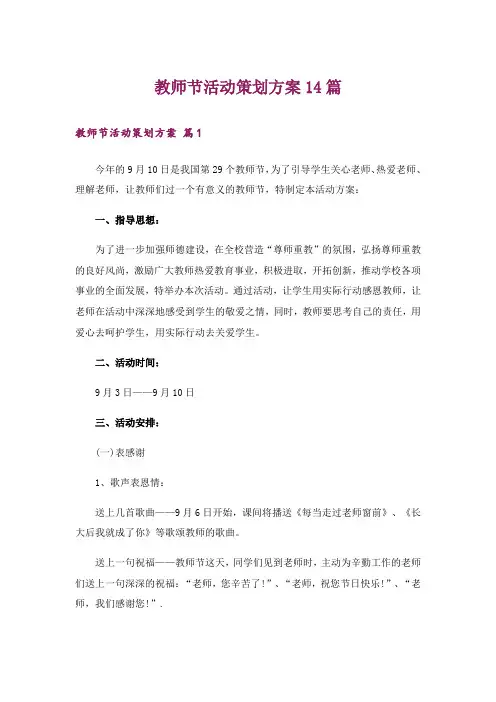 教师节活动策划方案14篇

教师节活动策划方案 篇1

今年的9月10日是我国第29个教师节，为了引导学生关心老师、热爱老师、理解老师，让教师们过一个有意义的教师节，特制定本活动方案：

一、指导思想：

为了进一步加强师德建设，在全校营造“尊师重教”的氛围，弘扬尊师重教的良好风尚，激励广大教师热爱教育事业，积极进取，开拓创新，推动学校各项事业的全面发展，特举办本次活动。通过活动，让学生用实际行动感恩教师，让老师在活动中深深地感受到学生的敬爱之情，同时，教师要思考自己的责任，用爱心去呵护学生，用实际行动去关爱学生。

二、活动时间：

9月3日——9月10日

三、活动安排：

(一)表感谢

1、歌声表恩情：

送上几首歌曲——9月6日开始，课间将播送《每当走过老师窗前》、《长大后我就成了你》等歌颂教师的歌曲。

送上一句祝福——教师节这天，同学们见到老师时，主动为辛勤工作的老师们送上一句深深的祝福：“老师，您辛苦了！”、“老师，祝您节日快乐！”、“老师，我们感谢您！”.